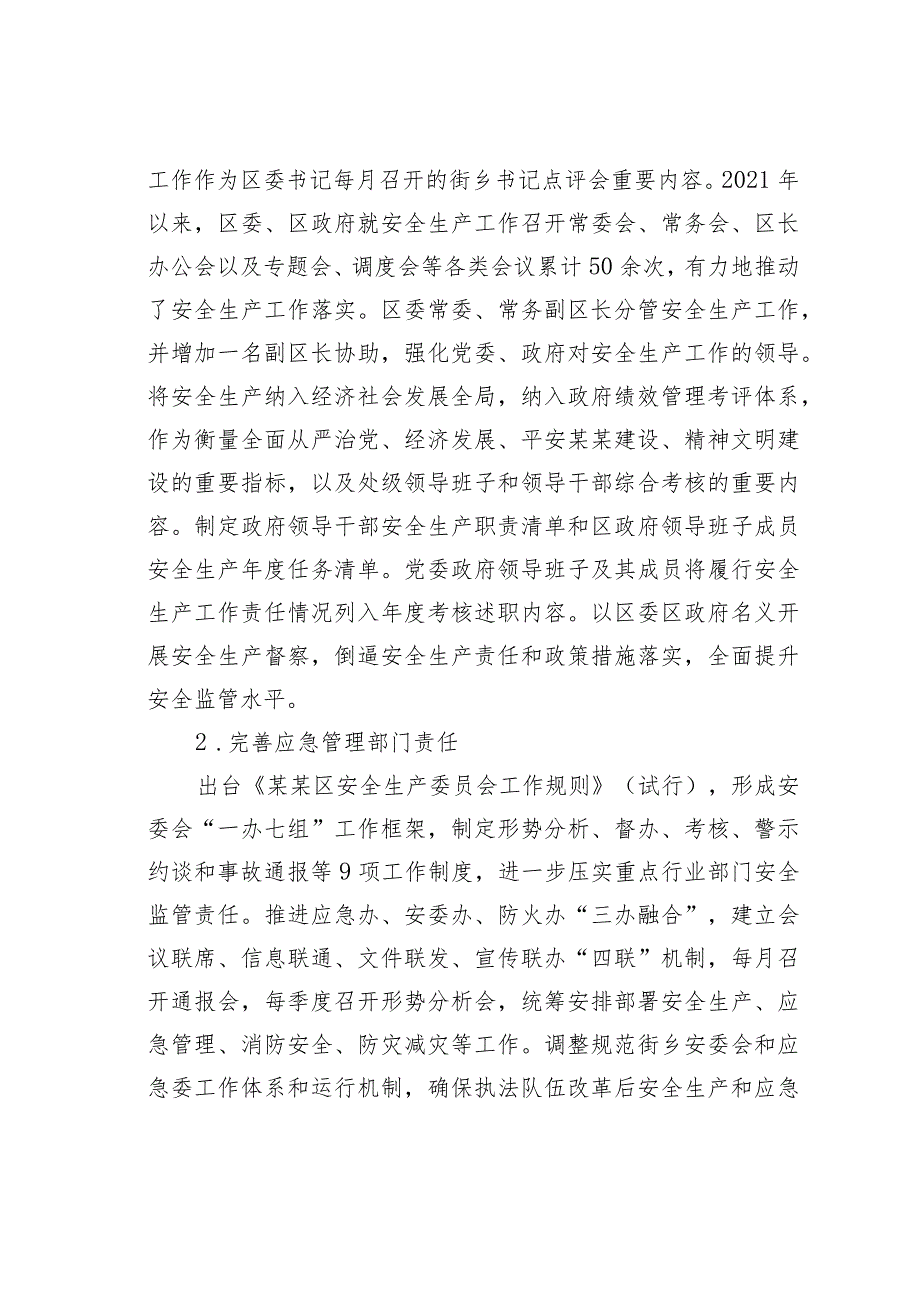 工作作为区委书记每月召开的街乡书记点评会重要内容。2021年以来，区委、区政府就安全生产工作召开常委会、常务会、区长办公会以及专题会、调度会等各类会议累计50余次，有力地推动了安全生产工作落实。区委常委、常务副区长分管安全生产工作，并增加一名副区长协助，强化党委、政府对安全生产工作的领导。将安全生产纳入经济社会发展全局，纳入政府绩效管理考评体系，作为衡量全面从严治党、经济发展、平安某某建设、精神文明建设的重要指标，以及处级领导班子和领导干部综合考核的重要内容。制定政府领导干部安全生产职责清单和区政府领导班子成员安全生产年度任务清单。党委政府领导班子及其成员将履行安全生产工作责任情况列入年度考核述职内容。以区委区政府名义开展安全生产督察，倒逼安全生产责任和政策措施落实，全面提升安全监管水平。

2．完善应急管理部门责任

出台《某某区安全生产委员会工作规则》（试行），形成安委会“一办七组”工作框架，制定形势分析、督办、考核、警示约谈和事故通报等9项工作制度，进一步压实重点行业部门安全监管责任。推进应急办、安委办、防火办“三办融合”，建立会议联席、信息联通、文件联发、宣传联办“四联”机制，每月召开通报会，每季度召开形势分析会，统筹安排部署安全生产、应急管理、消防安全、防灾减灾等工作。调整规范街乡安委会和应急委工作体系和运行机制，确保执法队伍改革后安全生产和应急